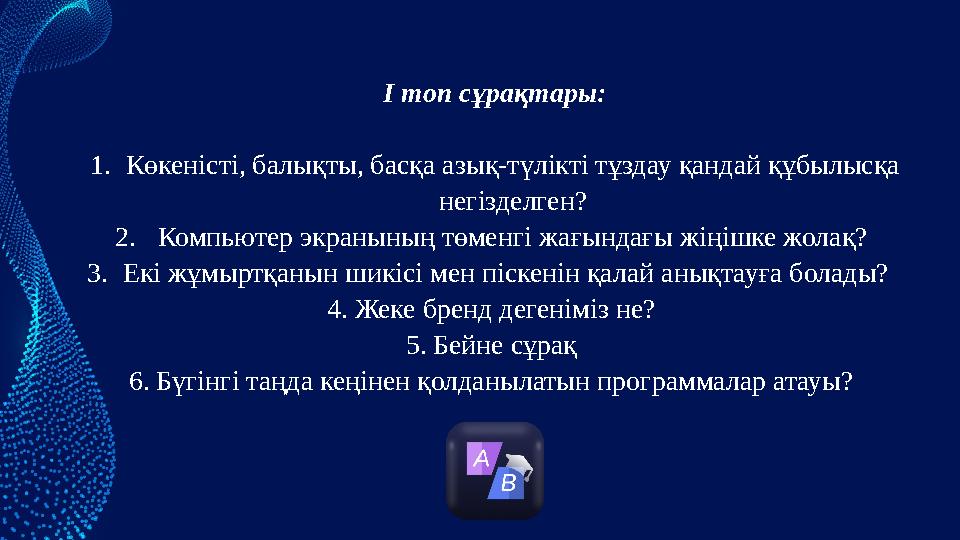 І топ сұрақтары:

1. Көкеністі, балықты, басқа азық-түлікті тұздау қандай құбылысқа негізделген?
2. Компьютер экранының төменгі жағындағы жіңішке жолақ?
3. Екі жұмыртқанын шикісі мен піскенін қалай анықтауға болады?
4. Жеке бренд дегеніміз не?
5. Бейне сұрақ
6. Бүгінгі таңда кеңінен қолданылатын программалар атауы?

A
B